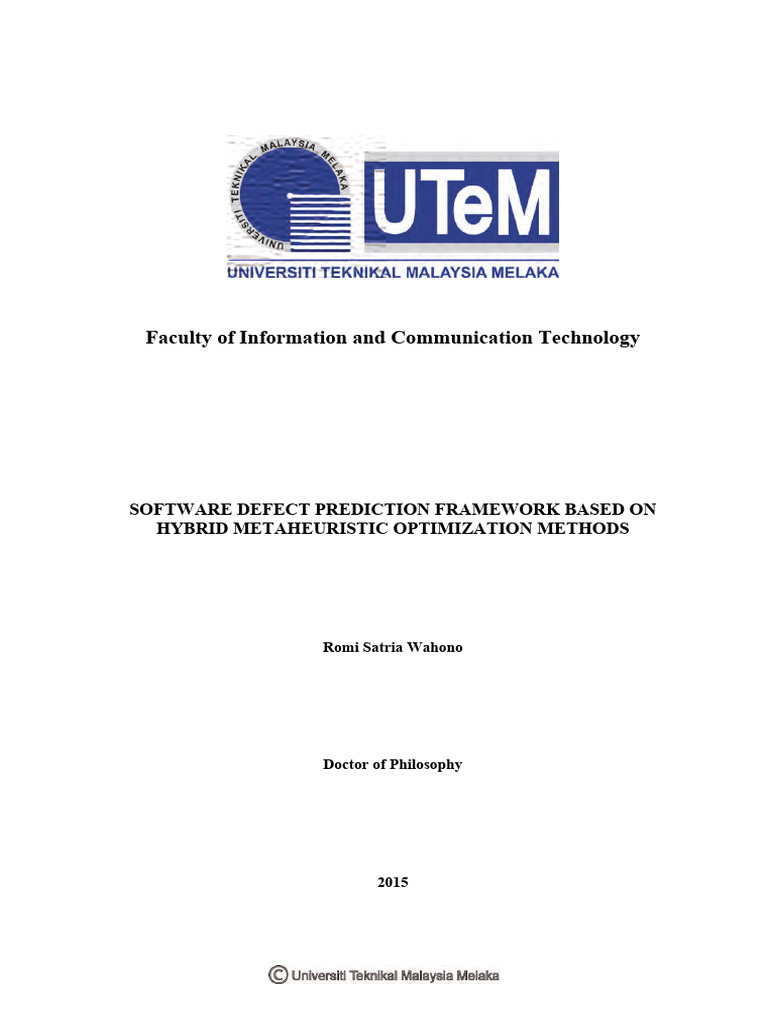 UNIVERSITI TEKNIKAL MALAYSIA MELAKA

UTeM

UNIVERSITI TEKNIKAL MALAYSIA MELAKA

Faculty of Information and Communication Technology

SOFTWARE DEFECT PREDICTION FRAMEWORK BASED ON HYBRID METAHEURISTIC OPTIMIZATION METHODS

Romi Satria Wahono

Doctor of Philosophy

2015

© Universiti Teknikal Malaysia Melaka